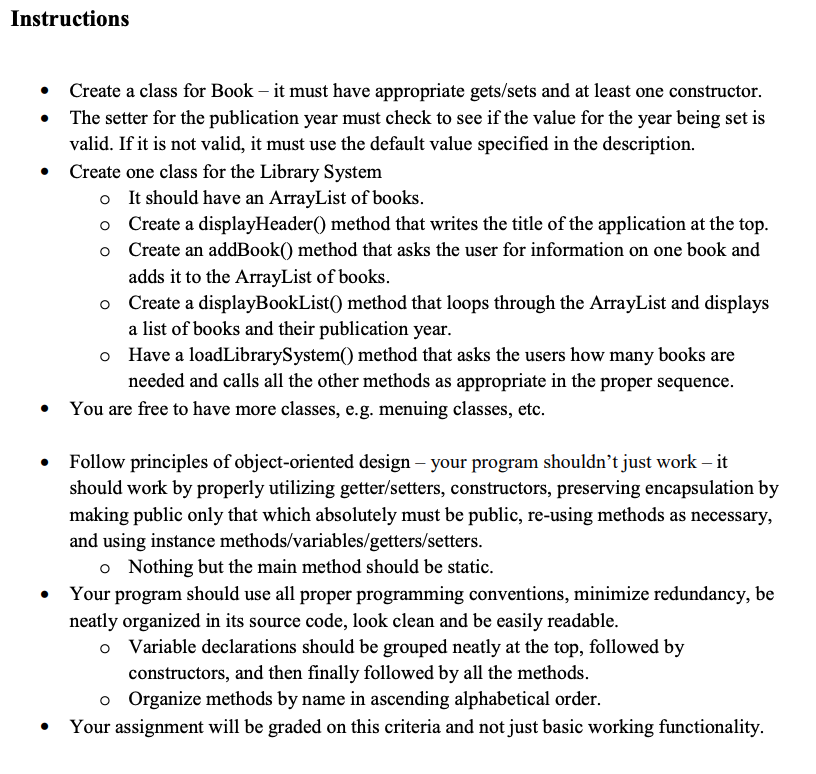 Instructions

• Create a class for Book – it must have appropriate gets/sets and at least one constructor.
• The setter for the publication year must check to see if the value for the year being set is valid. If it is not valid, it must use the default value specified in the description.
• Create one class for the Library System
o It should have an ArrayList of books.
o Create a displayHeader() method that writes the title of the application at the top.
o Create an addBook() method that asks the user for information on one book and adds it to the ArrayList of books.
o Create a displayBookList() method that loops through the ArrayList and displays a list of books and their publication year.
o Have a loadLibrarySystem() method that asks the users how many books are needed and calls all the other methods as appropriate in the proper sequence.
• You are free to have more classes, e.g. menuing classes, etc.

• Follow principles of object-oriented design – your program shouldn't just work – it should work by properly utilizing getter/setters, constructors, preserving encapsulation by making public only that which absolutely must be public, re-using methods as necessary, and using instance methods/variables/getters/setters.
o Nothing but the main method should be static.
• Your program should use all proper programming conventions, minimize redundancy, be neatly organized in its source code, look clean and be easily readable.
o Variable declarations should be grouped neatly at the top, followed by constructors, and then finally followed by all the methods.
o Organize methods by name in ascending alphabetical order.
• Your assignment will be graded on this criteria and not just basic working functionality.